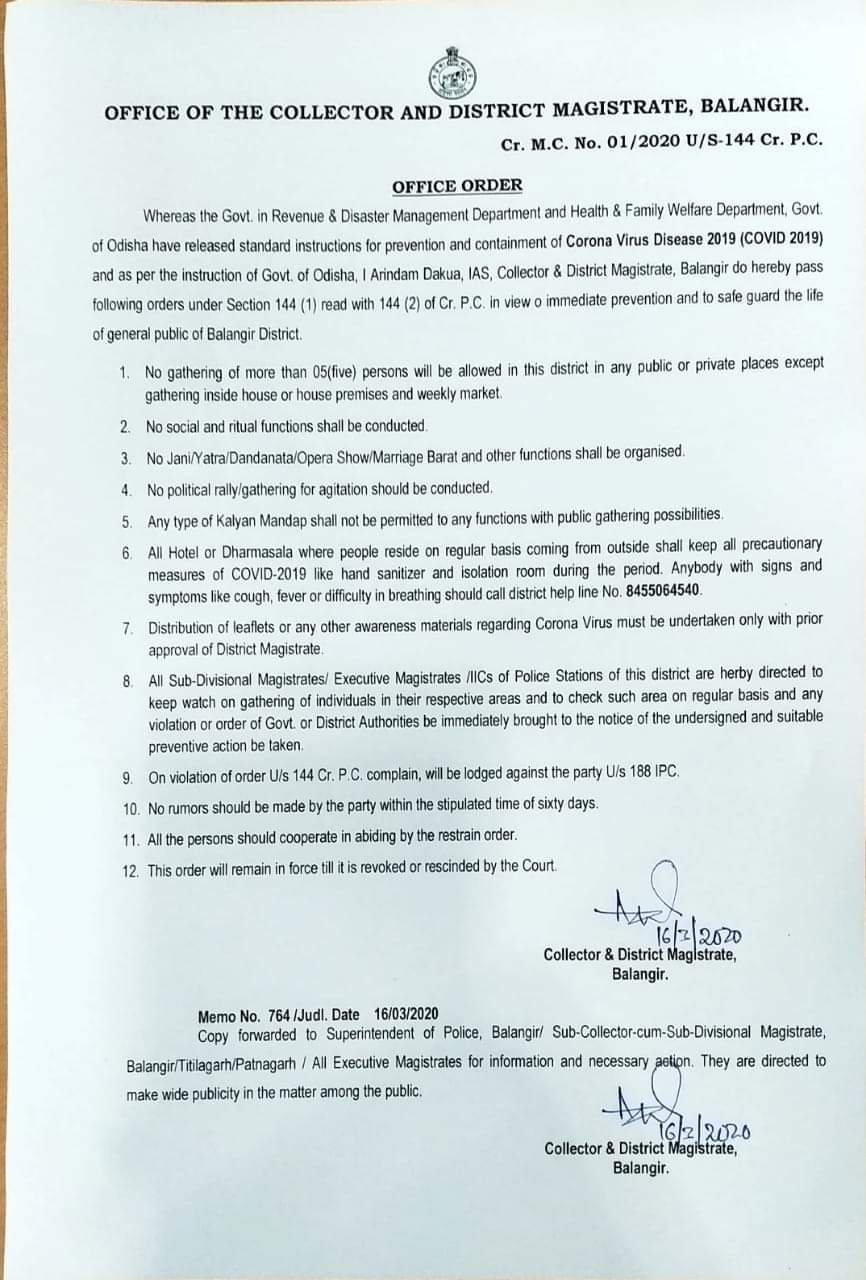 OFFICE OF THE COLLECTOR AND DISTRICT MAGISTRATE, BALANGIR.

Cr. M.C. No. 01/2020 U/S-144 Cr. P.C.

OFFICE ORDER

Whereas the Govt. in Revenue & Disaster Management Department and Health & Family Welfare Department, Govt. of Odisha have released standard instructions for prevention and containment of Corona Virus Disease 2019 (COVID 2019) and as per the instruction of Govt. of Odisha, I Arindam Dakua, IAS, Collector & District Magistrate, Balangir do hereby pass following orders under Section 144 (1) read with 144 (2) of Cr. P.C. in view o immediate prevention and to safe guard the life of general public of Balangir District.

1. No gathering of more than 05(five) persons will be allowed in this district in any public or private places except gathering inside house or house premises and weekly market.
2. No social and ritual functions shall be conducted.
3. No Jani/Yatra/Dandanata/Opera Show/Marriage Barat and other functions shall be organised.
4. No political rally/gathering for agitation should be conducted.
5. Any type of Kalyan Mandap shall not be permitted to any functions with public gathering possibilities.
6. All Hotel or Dharmasala where people reside on regular basis coming from outside shall keep all precautionary measures of COVID-2019 like hand sanitizer and isolation room during the period. Anybody with signs and symptoms like cough, fever or difficulty in breathing should call district help line No. 8455064540.
7. Distribution of leaflets or any other awareness materials regarding Corona Virus must be undertaken only with prior approval of District Magistrate.
8. All Sub-Divisional Magistrates/ Executive Magistrates /IICs of Police Stations of this district are herby directed to keep watch on gathering of individuals in their respective areas and to check such area on regular basis and any violation or order of Govt. or District Authorities be immediately brought to the notice of the undersigned and suitable preventive action be taken.
9. On violation of order U/s 144 Cr. P.C. complain, will be lodged against the party U/s 188 IPC.
10. No rumors should be made by the party within the stipulated time of sixty days.
11. All the persons should cooperate in abiding by the restrain order.
12. This order will remain in force till it is revoked or rescinded by the Court.

16/3/2020
Collector & District Magistrate,
Balangir.

Memo No. 764 /Judl. Date 16/03/2020
Copy forwarded to Superintendent of Police, Balangir/ Sub-Collector-cum-Sub-Divisional Magistrate, Balangir/Titilagarh/Patnagarh / All Executive Magistrates for information and necessary action. They are directed to make wide publicity in the matter among the public.

16/3/2020
Collector & District Magistrate,
Balangir.